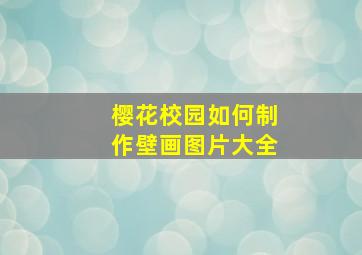 樱花校园如何制作壁画图片大全